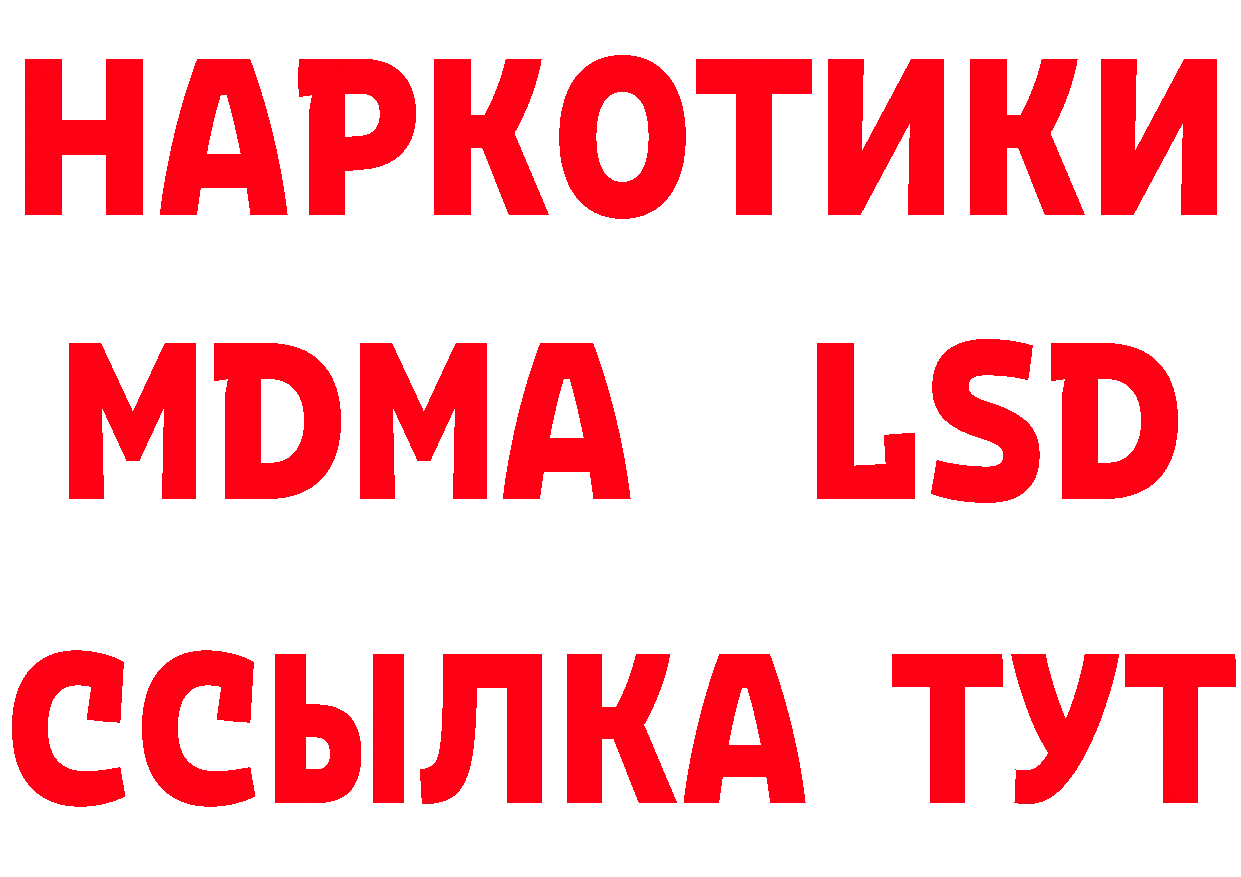 НАРКОТИКИ
MDMA LSD
ССЫЛКА ТУТ